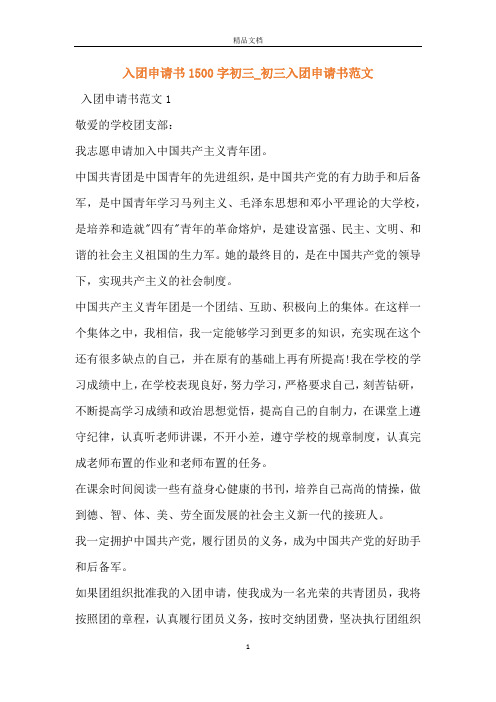 精品文档

入团申请书1500字初三_初三入团申请书范文

入团申请书范文1

敬爱的学校团支部：

我志愿申请加入中国共产主义青年团。

中国共青团是中国青年的先进组织，是中国共产党的有力助手和后备军，是中国青年学习马列主义、毛泽东思想和邓小平理论的大学校，是培养和造就"四有"青年的革命熔炉，是建设富强、民主、文明、和谐的社会主义祖国的生力军。她的最终目的，是在中国共产党的领导下，实现共产主义的社会制度。

中国共产主义青年团是一个团结、互助、积极向上的集体。在这样一个集体之中，我相信，我一定能够学习到更多的知识，充实现在这个还有很多缺点的自己，并在原有的基础上再有所提高!我在学校的学习成绩中上，在学校表现良好，努力学习，严格要求自己，刻苦钻研，不断提高学习成绩和政治思想觉悟，提高自己的自制力，在课堂上遵守纪律，认真听老师讲课，不开小差，遵守学校的规章制度，认真完成老师布置的作业和老师布置的任务。

在课余时间阅读一些有益身心健康的书刊，培养自己高尚的情操，做到德、智、体、美、劳全面发展的社会主义新一代的接班人。

我一定拥护中国共产党，履行团员的义务，成为中国共产党的好助手和后备军。

如果团组织批准我的入团申请，使我成为一名光荣的共青团员，我将按照团的章程，认真履行团员义务，按时交纳团费，坚决执行团组织

1